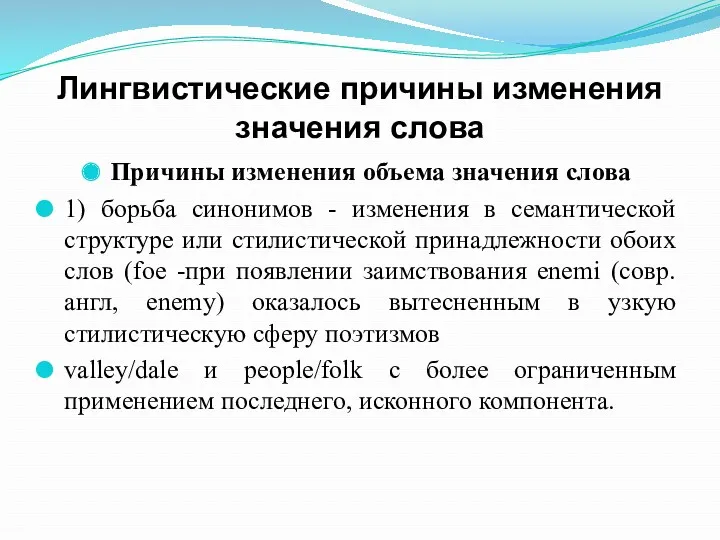 Лингвистические причины изменения значения слова

Причины изменения объема значения слова

1) борьба синонимов - изменения в семантической структуре или стилистической принадлежности обоих слов (foe -при появлении заимствования enemi (совр. англ, enemy) оказалось вытесненным в узкую стилистическую сферу поэтизмов

valley/dale и people/folk с более ограниченным применением последнего, исконного компонента.